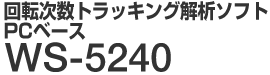 回転次数トラッキング解析ソフト
PCベース
WS-5240